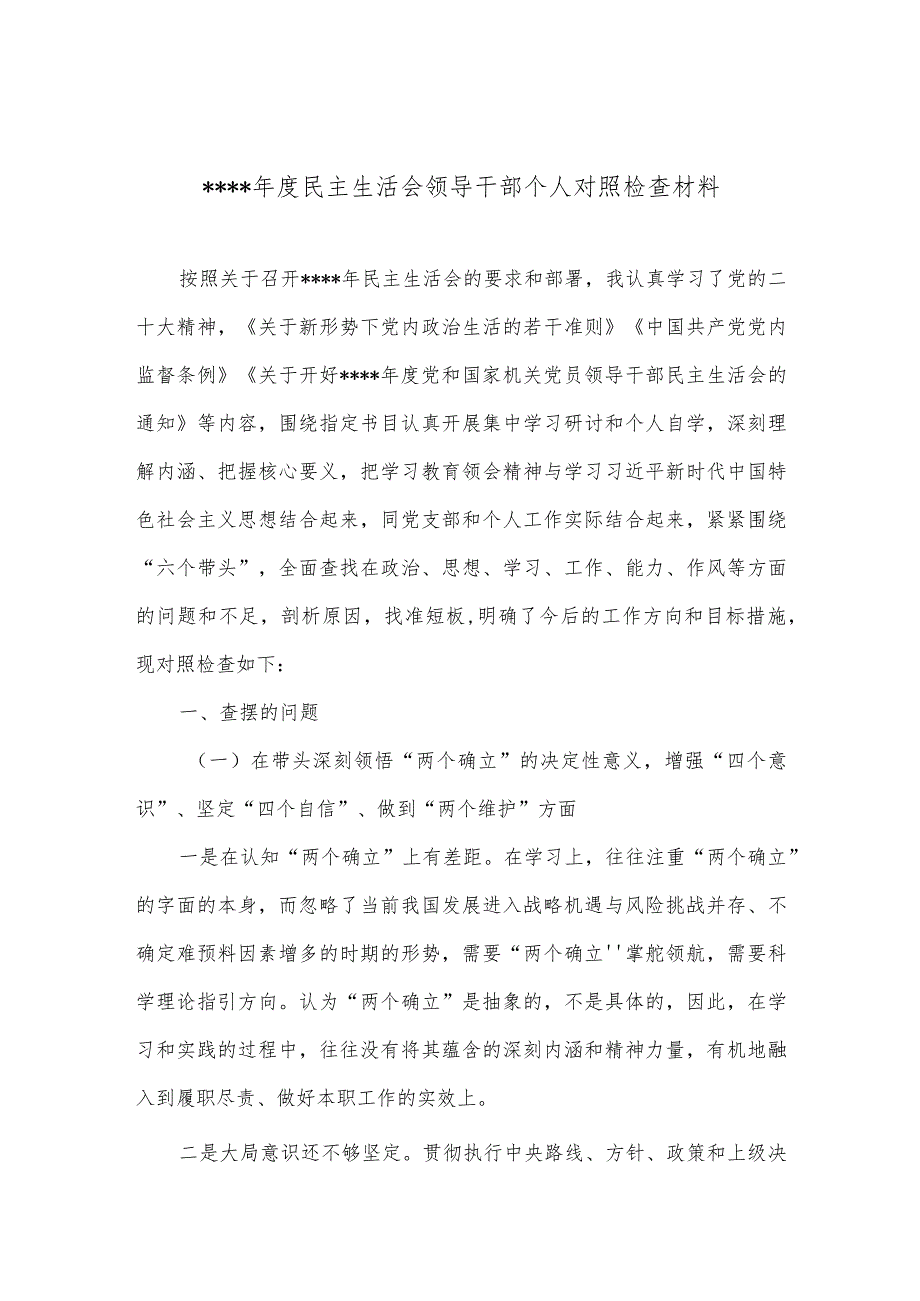 ****年度民主生活会领导干部个人对照检查材料

按照关于召开****年民主生活会的要求和部署，我认真学习了党的二十大精神，《关于新形势下党内政治生活的若干准则》《中国共产党党内监督条例》《关于开好****年度党和国家机关党员领导干部民主生活会的通知》等内容，围绕指定书目认真开展集中学习研讨和个人自学，深刻理解内涵、把握核心要义，把学习教育领会精神与学习习近平新时代中国特色社会主义思想结合起来，同党支部和个人工作实际结合起来，紧紧围绕“六个带头”，全面查找在政治、思想、学习、工作、能力、作风等方面的问题和不足，剖析原因，找准短板,明确了今后的工作方向和目标措施，现对照检查如下：

一、查摆的问题

（一）在带头深刻领悟“两个确立”的决定性意义，增强“四个意识”、坚定“四个自信”、做到“两个维护”方面

一是在认知“两个确立”上有差距。在学习上，往往注重“两个确立”的字面的本身，而忽略了当前我国发展进入战略机遇与风险挑战并存、不确定难预料因素增多的时期的形势，需要“两个确立''掌舵领航，需要科学理论指引方向。认为“两个确立”是抽象的，不是具体的，因此，在学习和实践的过程中，往往没有将其蕴含的深刻内涵和精神力量，有机地融入到履职尽责、做好本职工作的实效上。

二是大局意识还不够坚定。贯彻执行中央路线、方针、政策和上级决